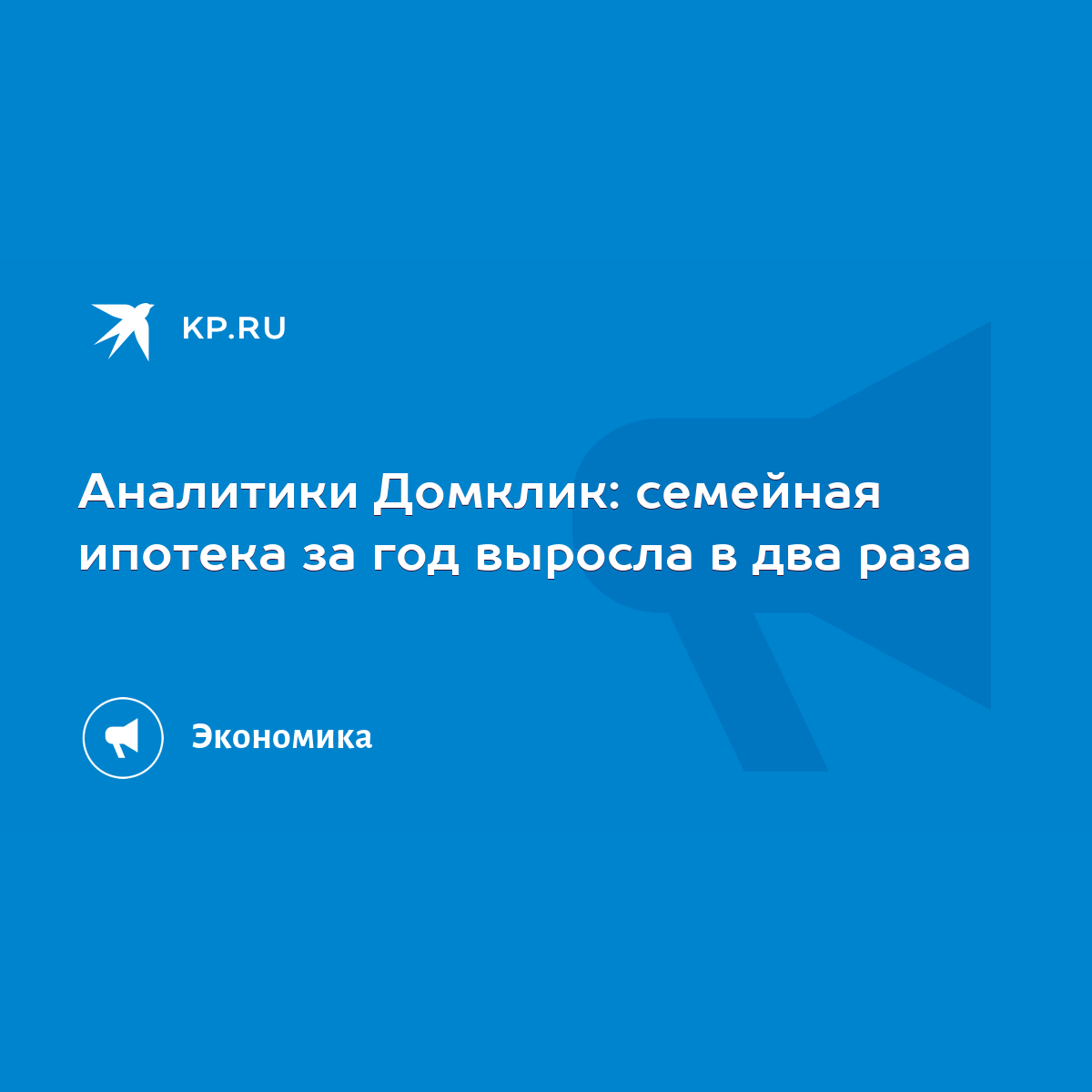 KP.RU

Аналитики Домклик: семейная ипотека за год выросла в два раза

Экономика